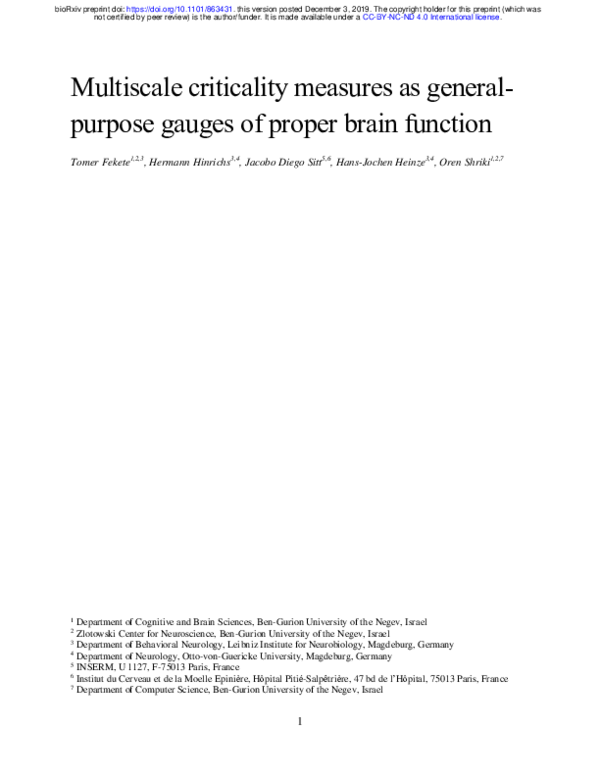 bioRxiv preprint doi: https://doi.org/10.1101/863431. this version posted December 3, 2019. The copyright holder for this preprint (which was not certified by peer review) is the author/funder. It is made available under a CC-BY-NC-ND 4.0 International license.

Multiscale criticality measures as general-purpose gauges of proper brain function

Tomer Fekete$^{1,2,3}$, Hermann Hinrichs$^{3,4}$, Jacobo Diego Sitt$^{5,6}$, Hans-Jochen Heinze$^{3,4}$, Oren Shriki$^{1,2,7}$

$^1$ Department of Cognitive and Brain Sciences, Ben-Gurion University of the Negev, Israel
$^2$ Zlotowski Center for Neuroscience, Ben-Gurion University of the Negev, Israel
$^3$ Department of Behavioral Neurology, Leibniz Institute for Neurobiology, Magdeburg, Germany
$^4$ Department of Neurology, Otto-von-Guericke University, Magdeburg, Germany
$^5$ INSERM, U 1127, F-75013 Paris, France
$^6$ Institut du Cerveau et de la Moelle Epinière, Hôpital Pitié-Salpêtrière, 47 bd de l'Hôpital, 75013 Paris, France
$^7$ Department of Computer Science, Ben-Gurion University of the Negev, Israel

1